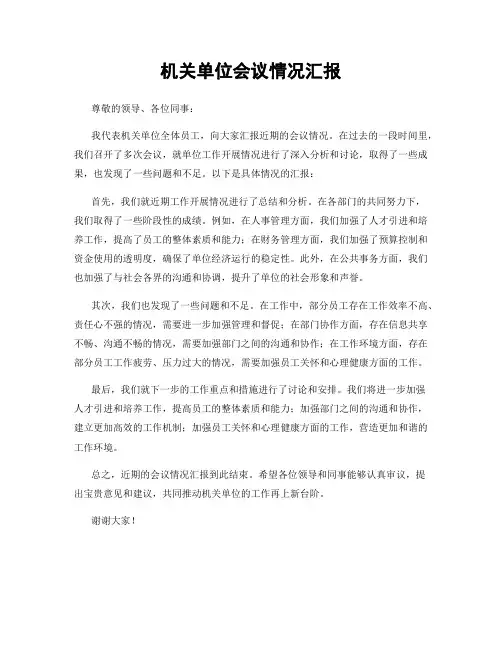 机关单位会议情况汇报

尊敬的领导、各位同事：

我代表机关单位全体员工，向大家汇报近期的会议情况。在过去的一段时间里，我们召开了多次会议，就单位工作开展情况进行了深入分析和讨论，取得了一些成果，也发现了一些问题和不足。以下是具体情况的汇报：

首先，我们就近期工作开展情况进行了总结和分析。在各部门的共同努力下，我们取得了一些阶段性的成绩。例如，在人事管理方面，我们加强了人才引进和培养工作，提高了员工的整体素质和能力；在财务管理方面，我们加强了预算控制和资金使用的透明度，确保了单位经济运行的稳定性。此外，在公共事务方面，我们也加强了与社会各界的沟通和协调，提升了单位的社会形象和声誉。

其次，我们也发现了一些问题和不足。在工作中，部分员工存在工作效率不高、责任心不强的情况，需要进一步加强管理和督促；在部门协作方面，存在信息共享不畅、沟通不畅的情况，需要加强部门之间的沟通和协作；在工作环境方面，存在部分员工工作疲劳、压力过大的情况，需要加强员工关怀和心理健康方面的工作。

最后，我们就下一步的工作重点和措施进行了讨论和安排。我们将进一步加强人才引进和培养工作，提高员工的整体素质和能力；加强部门之间的沟通和协作，建立更加高效的工作机制；加强员工关怀和心理健康方面的工作，营造更加和谐的工作环境。

总之，近期的会议情况汇报到此结束。希望各位领导和同事能够认真审议，提出宝贵意见和建议，共同推动机关单位的工作再上新台阶。

谢谢大家！